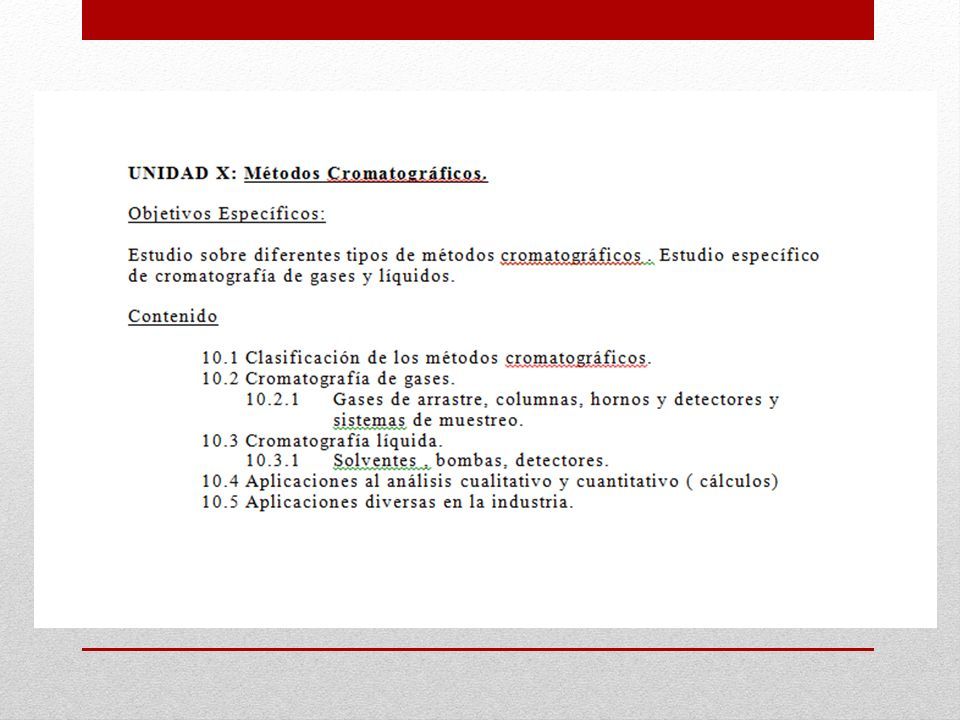 UNIDAD X: Métodos Cromatográficos.

Objetivos Específicos:

Estudio sobre diferentes tipos de métodos cromatográficos . Estudio específico de cromatografía de gases y líquidos.

Contenido

10.1 Clasificación de los métodos cromatográficos.
10.2 Cromatografía de gases.
10.2.1 Gases de arrastre, columnas, hornos y detectores y sistemas de muestreo.
10.3 Cromatografía líquida.
10.3.1 Solventes , bombas, detectores.
10.4 Aplicaciones al análisis cualitativo y cuantitativo ( cálculos)
10.5 Aplicaciones diversas en la industria.